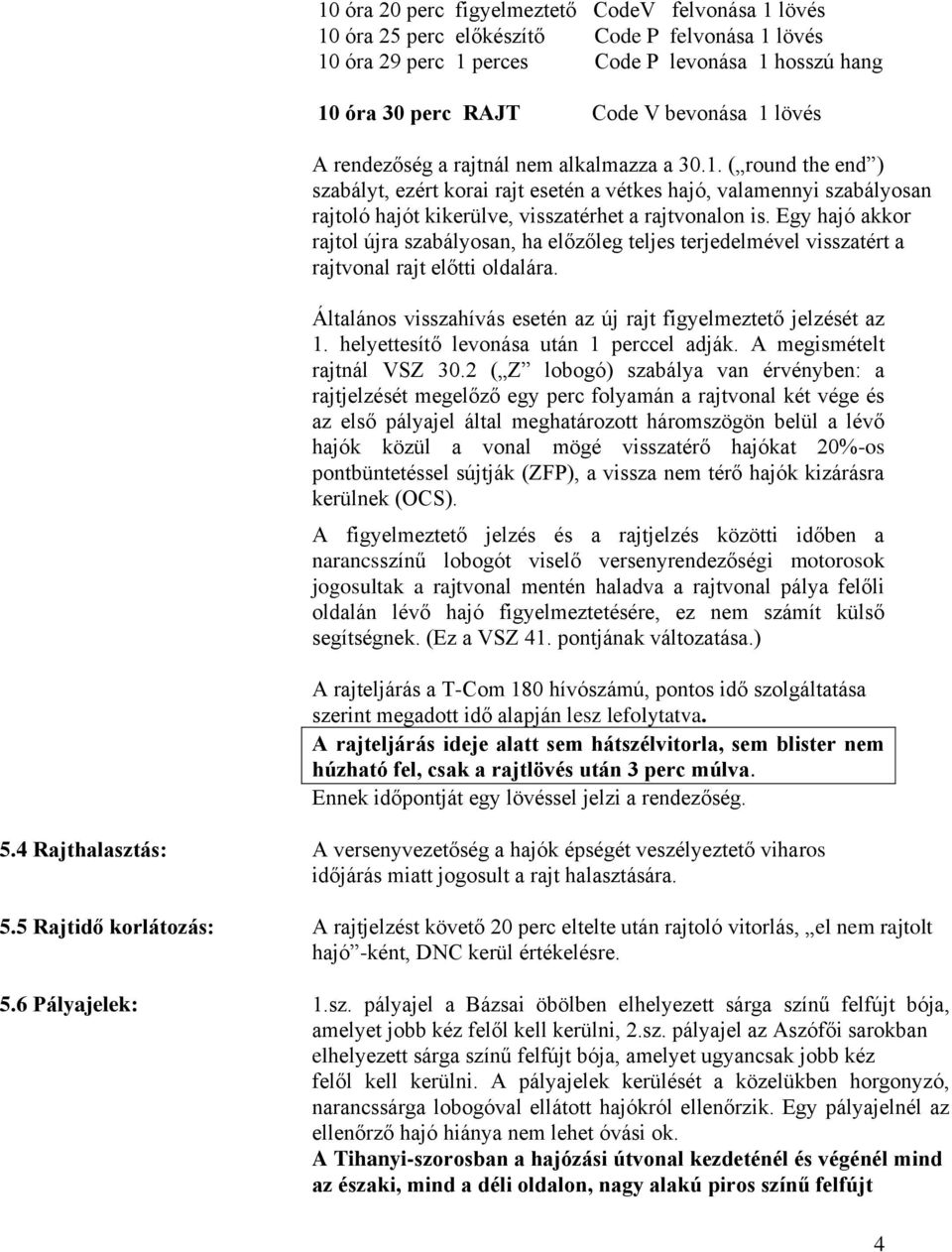 10 óra 20 perc figyelmeztető CodeV felvonása 1 lövés
10 óra 25 perc előkészítő Code P felvonása 1 lövés
10 óra 29 perc 1 perces Code P levonása 1 hosszú hang

10 óra 30 perc RAJT Code V bevonása 1 lövés

A rendezőség a rajtnál nem alkalmazza a 30.1. („round the end”) szabályt, ezért korai rajt esetén a vétkes hajó, valamennyi szabályosan rajtoló hajót kikerülve, visszatérhet a rajtvonalon is. Egy hajó akkor rajtol újra szabályosan, ha előzőleg teljes terjedelmével visszatért a rajtvonal rajt előtti oldalára.

Általános visszahívás esetén az új rajt figyelmeztető jelzését az 1. helyettesítő levonása után 1 perccel adják. A megismételt rajtnál VSZ 30.2 („Z” lobogó) szabálya van érvényben: a rajtjelzését megelőző egy perc folyamán a rajtvonal két vége és az első pályajel által meghatározott háromszögön belül a lévő hajók közül a vonal mögé visszatérő hajókat 20%-os pontbüntetéssel sújtják (ZFP), a vissza nem térő hajók kizárásra kerülnek (OCS).

A figyelmeztető jelzés és a rajtjelzés közötti időben a narancsszínű lobogót viselő versenyrendezőségi motorosok jogosultak a rajtvonal mentén haladva a rajtvonal pálya felőli oldalán lévő hajó figyelmeztetésére, ez nem számít külső segítségnek. (Ez a VSZ 41. pontjának változatása.)

A rajteljárás a T-Com 180 hívószámú, pontos idő szolgáltatása szerint megadott idő alapján lesz lefolytatva.
A rajteljárás ideje alatt sem hátszélvitorla, sem blister nem húzható fel, csak a rajtlövés után 3 perc múlva.
Ennek időpontját egy lövéssel jelzi a rendezőség.

5.4 Rajthalasztás: A versenyvezetőség a hajók épségét veszélyeztető viharos időjárás miatt jogosult a rajt halasztására.

5.5 Rajtidő korlátozás: A rajtjelzést követő 20 perc eltelte után rajtoló vitorlás, „el nem rajtolt hajó”-ként, DNC kerül értékelésre.

5.6 Pályajelek: 1.sz. pályajel a Bázsai öbölben elhelyezett sárga színű felfújt bója, amelyet jobb kéz felől kell kerülni, 2.sz. pályajel az Aszófői sarokban elhelyezett sárga színű felfújt bója, amelyet ugyancsak jobb kéz felől kell kerülni. A pályajelek kerülését a közelükben horgonyzó, narancssárga lobogóval ellátott hajókról ellenőrzik. Egy pályajelnél az ellenőrző hajó hiánya nem lehet óvási ok.
A Tihanyi-szorosban a hajózási útvonal kezdeténél és végénél mind az északi, mind a déli oldalon, nagy alakú piros színű felfújt

4